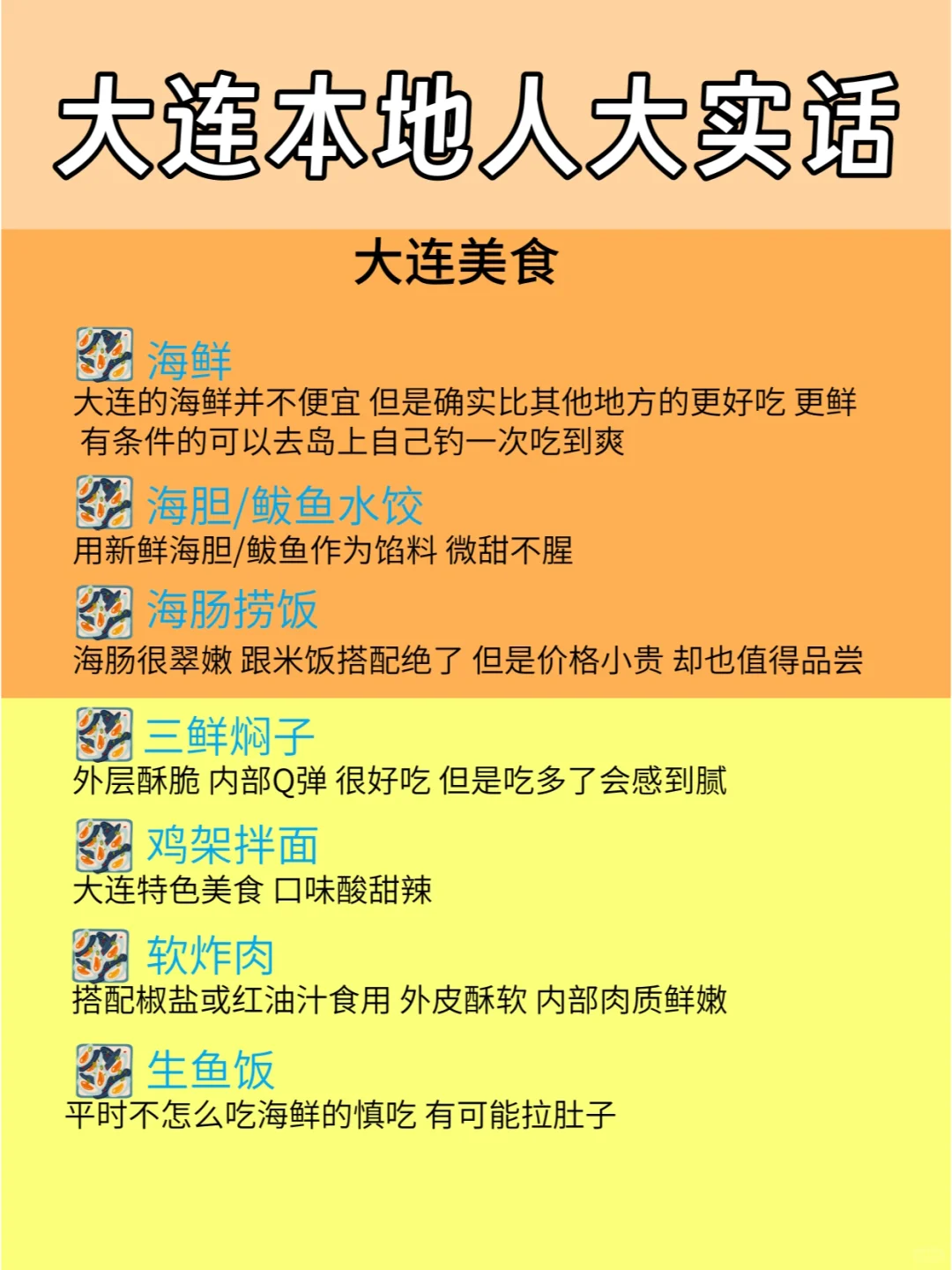 大连本地人大实话

大连美食

海鲜
大连的海鲜并不便宜 但是确实比其他地方的更好吃 更鲜 有条件的可以去岛上自己钓一次吃到爽

海胆/鲅鱼水饺
用新鲜海胆/鲅鱼作为馅料 微甜不腥

海肠捞饭
海肠很翠嫩 跟米饭搭配绝了 但是价格小贵 却也值得品尝

三鲜焖子
外层酥脆 内部Q弹 很好吃 但是吃多了会感到腻

鸡架拌面
大连特色美食 口味酸甜辣

软炸肉
搭配椒盐或红油汁食用 外皮酥软 内部肉质鲜嫩

生鱼饭
平时不怎么吃海鲜的慎吃 有可能拉肚子